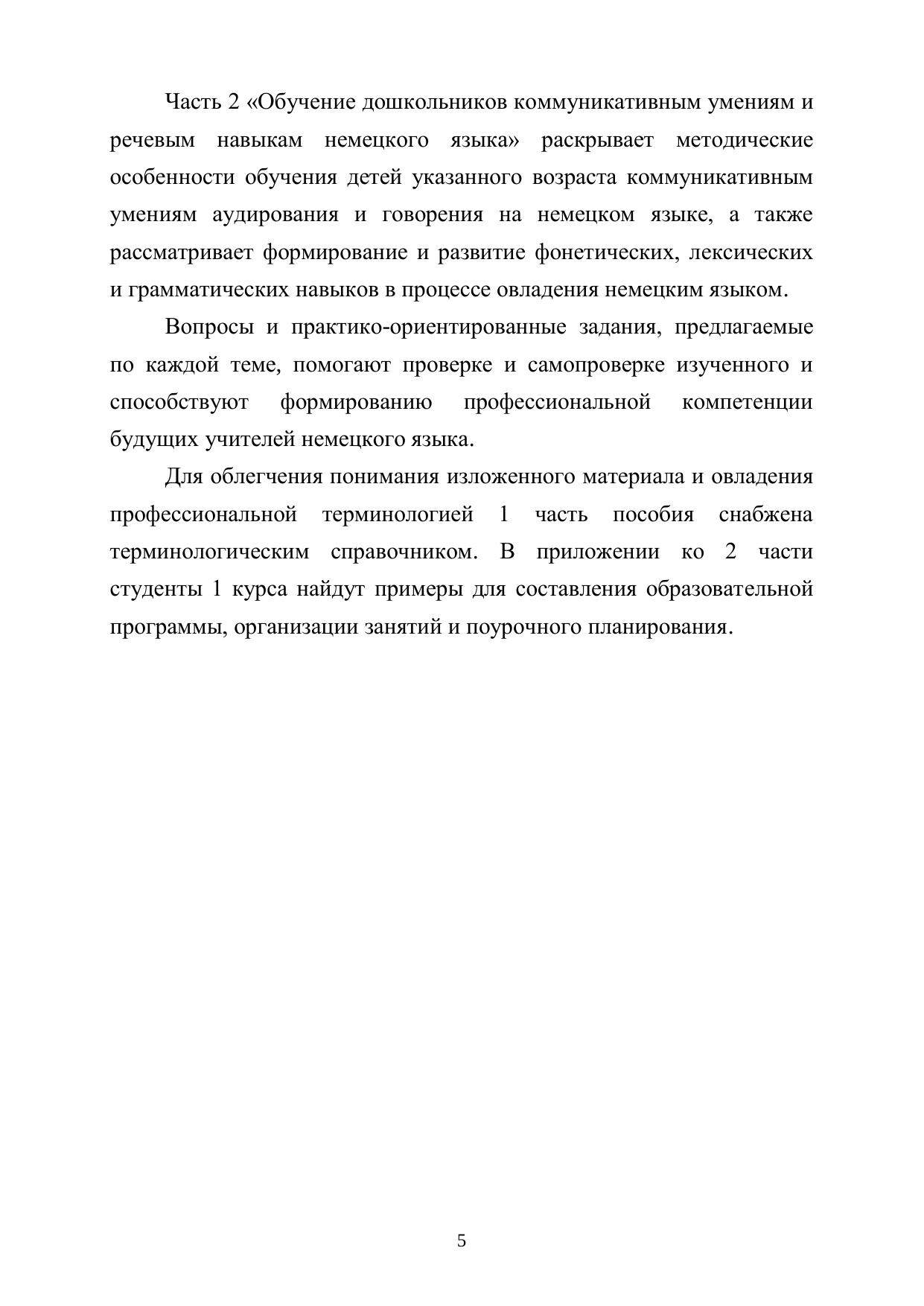 Часть 2 «Обучение дошкольников коммуникативным умениям и речевым навыкам немецкого языка» раскрывает методические особенности обучения детей указанного возраста коммуникативным умениям аудирования и говорения на немецком языке, а также рассматривает формирование и развитие фонетических, лексических и грамматических навыков в процессе овладения немецким языком.

Вопросы и практико-ориентированные задания, предлагаемые по каждой теме, помогают проверке и самопроверке изученного и способствуют формированию профессиональной компетенции будущих учителей немецкого языка.

Для облегчения понимания изложенного материала и овладения профессиональной терминологией 1 часть пособия снабжена терминологическим справочником. В приложении ко 2 части студенты 1 курса найдут примеры для составления образовательной программы, организации занятий и поурочного планирования.

5